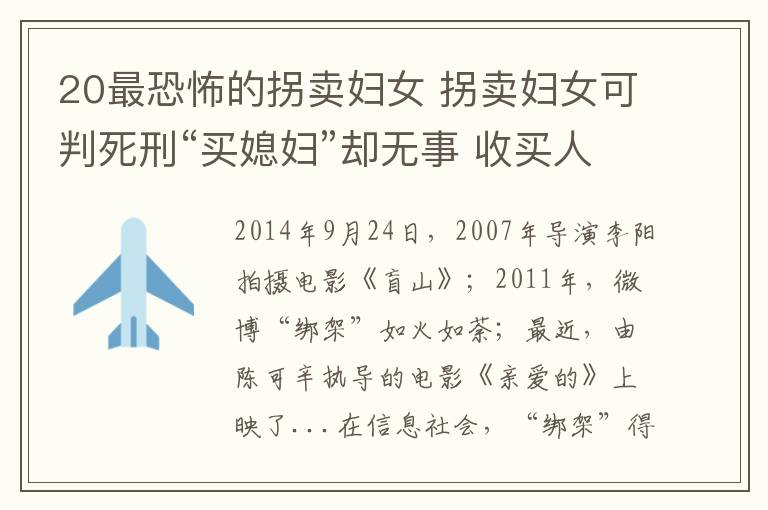 20最恐怖的拐卖妇女 拐卖妇女可判死刑“买媳妇”却无事 收买人

2014年9月24日，2007年导演李阳拍摄电影《盲山》；2011年，微博“绑架”如火如荼；最近，由陈可辛执导的电影《亲爱的》上映了...在信息社会，“绑架”得